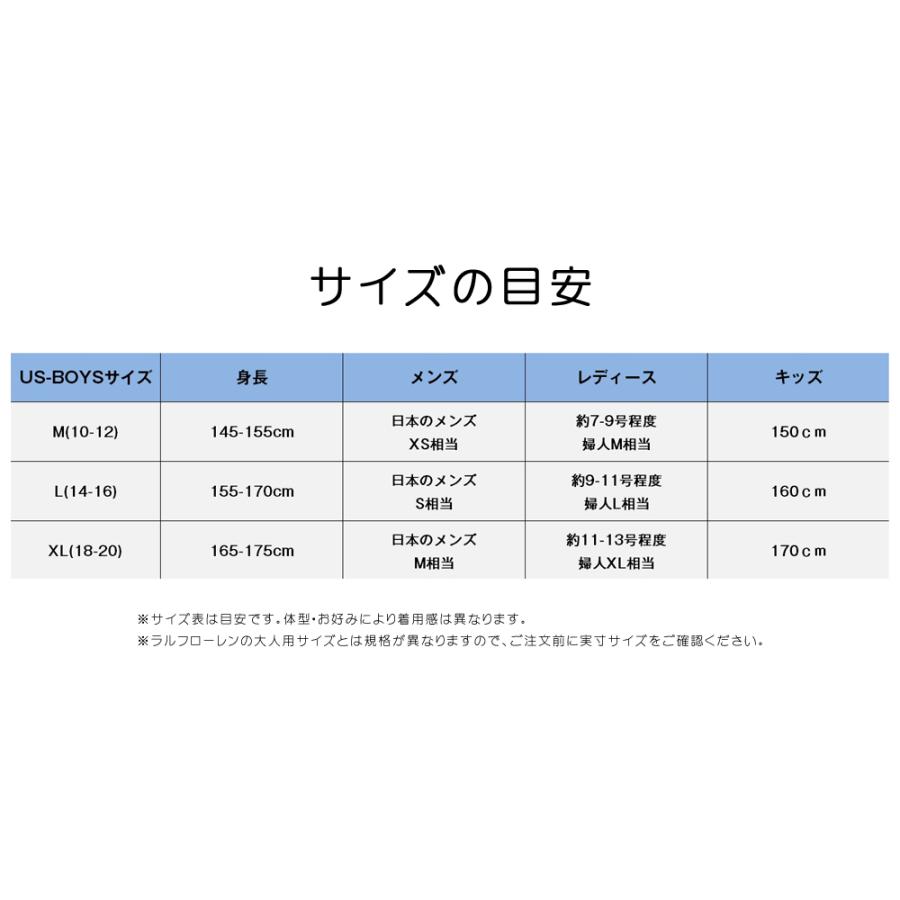 サイズの目安

| US-BOYSサイズ | 身長 | メンズ | レディース | キッズ |
|---|---|---|---|---|
| M(10-12) | 145-155cm | 日本のメンズ XS相当 | 約7-9号程度 婦人M相当 | 150ｃｍ |
| L(14-16) | 155-170cm | 日本のメンズ S相当 | 約9-11号程度 婦人L相当 | 160ｃｍ |
| XL(18-20) | 165-175cm | 日本のメンズ M相当 | 約11-13号程度 婦人XL相当 | 170ｃｍ |

※サイズ表は目安です。体型・お好みにより着用感は異なります。
※ラルフローレンの大人用サイズとは規格が異なりますので、ご注文前に実寸サイズをご確認ください。